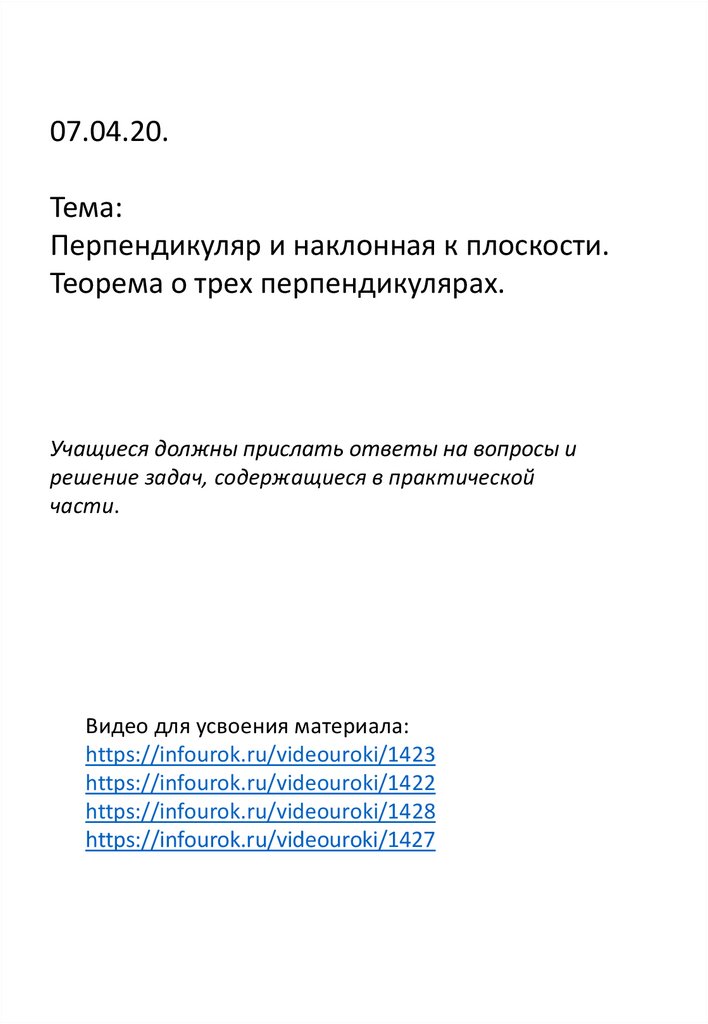 07.04.20.

Тема:
Перпендикуляр и наклонная к плоскости.
Теорема о трех перпендикулярах.

Учащиеся должны прислать ответы на вопросы и решение задач, содержащиеся в практической части.

Видео для усвоения материала:
https://infourok.ru/videouroki/1423
https://infourok.ru/videouroki/1422
https://infourok.ru/videouroki/1428
https://infourok.ru/videouroki/1427